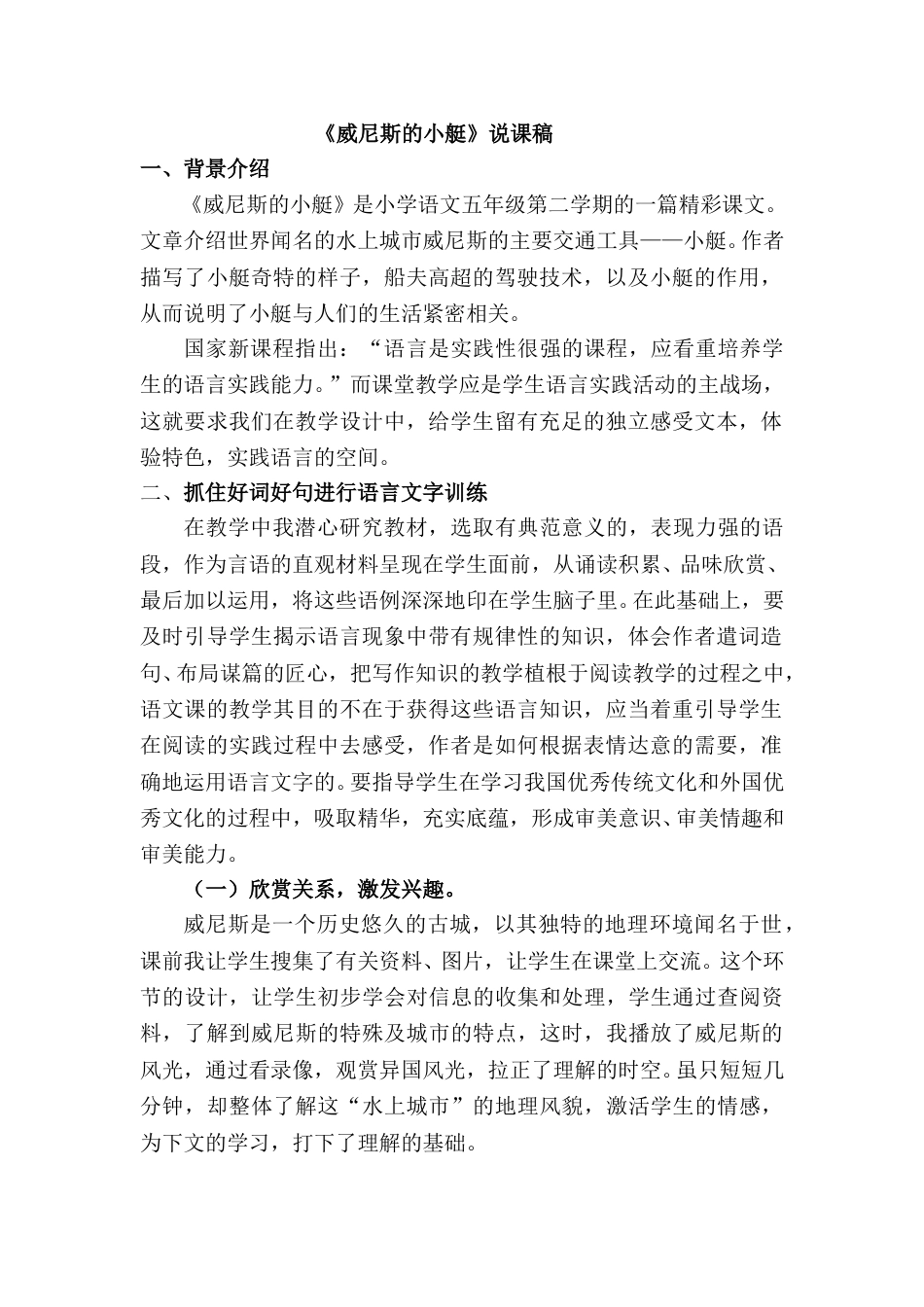 《威尼斯的小艇》说课稿

一、背景介绍

《威尼斯的小艇》是小学语文五年级第二学期的一篇精彩课文。文章介绍世界闻名的水上城市威尼斯的主要交通工具——小艇。作者描写了小艇奇特的样子，船夫高超的驾驶技术，以及小艇的作用，从而说明了小艇与人们的生活紧密相关。

国家新课程指出：“语言是实践性很强的课程，应看重培养学生的语言实践能力。”而课堂教学应是学生语言实践活动的主战场，这就要求我们在教学设计中，给学生留有充足的独立感受文本，体验特色，实践语言的空间。

二、抓住好词好句进行语言文字训练

在教学中我潜心研究教材，选取有典范意义的，表现力强的语段，作为言语的直观材料呈现在学生面前，从诵读积累、品味欣赏、最后加以运用，将这些语例深深地印在学生脑子里。在此基础上，要及时引导学生揭示语言现象中带有规律性的知识，体会作者遣词造句、布局谋篇的匠心，把写作知识的教学植根于阅读教学的过程之中，语文课的教学其目的不在于获得这些语言知识，应当着重引导学生在阅读的实践过程中去感受，作者是如何根据表情达意的需要，准确地运用语言文字的。要指导学生在学习我国优秀传统文化和外国优秀文化的过程中，吸取精华，充实底蕴，形成审美意识、审美情趣和审美能力。

（一）欣赏关系，激发兴趣。

威尼斯是一个历史悠久的古城，以其独特的地理环境闻名于世，课前我让学生搜集了有关资料、图片，让学生在课堂上交流。这个环节的设计，让学生初步学会对信息的收集和处理，学生通过查阅资料，了解到威尼斯的特殊及城市的特点，这时，我播放了威尼斯的风光，通过看录像，观赏异国风光，拉正了理解的时空。虽只短短几分钟，却整体了解这“水上城市”的地理风貌，激活学生的情感，为下文的学习，打下了理解的基础。